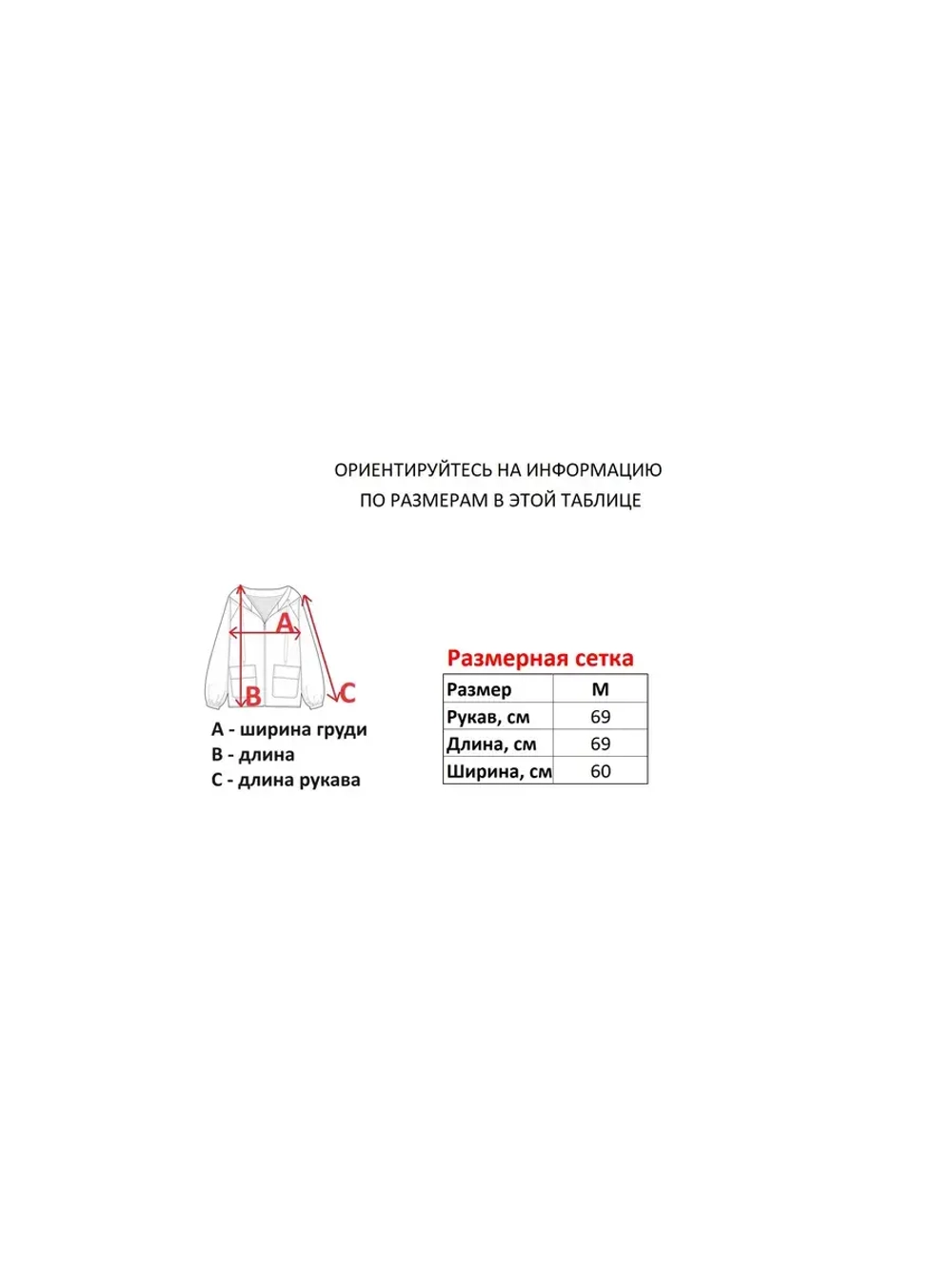 ОРИЕНТИРУЙТЕСЬ НА ИНФОРМАЦИЮ
ПО РАЗМЕРАМ В ЭТОЙ ТАБЛИЦЕ

A
B
C

A - ширина груди
B - длина
C - длина рукава

Размерная сетка

| Размер | M |
|---|---|
| Рукав, см | 69 |
| Длина, см | 69 |
| Ширина, см | 60 |